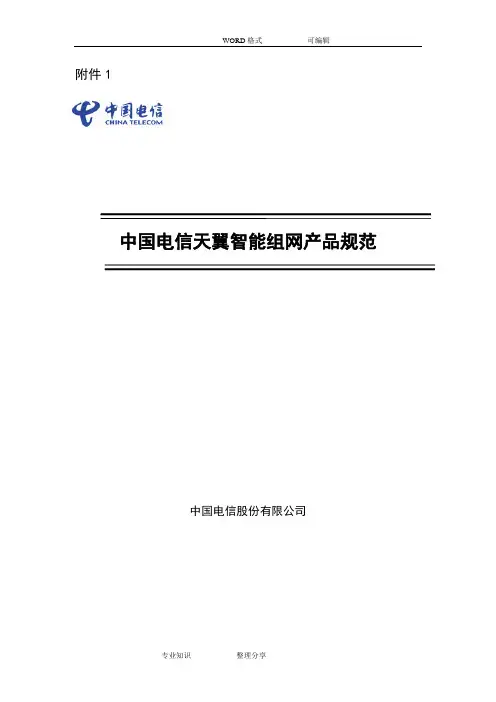 WORD格式 可编辑

附件1

中国电信
CHINA TELECOM

中国电信天翼智能组网产品规范

中国电信股份有限公司

专业知识 整理分享